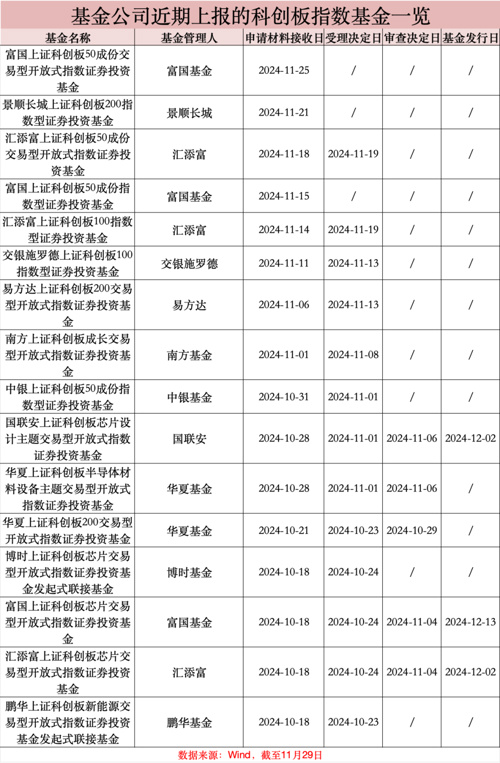 基金公司近期上报的科创板指数基金一览

| 基金名称 | 基金管理人 | 申请材料接收日 | 受理决定日 | 审查决定日 | 基金发行日 |
|---|---|---|---|---|---|
| 富国上证科创板50成份交易型开放式指数证券投资基金 | 富国基金 | 2024-11-25 | / | / | / |
| 景顺长城上证科创板200指数型证券投资基金 | 景顺长城 | 2024-11-21 | / | / | / |
| 汇添富上证科创板50成份交易型开放式指数证券投资基金 | 汇添富 | 2024-11-18 | 2024-11-19 | / | / |
| 富国上证科创板50成份指数型证券投资基金 | 富国基金 | 2024-11-15 | / | / | / |
| 汇添富上证科创板100指数型证券投资基金 | 汇添富 | 2024-11-14 | 2024-11-19 | / | / |
| 交银施罗德上证科创板100指数型证券投资基金 | 交银施罗德 | 2024-11-11 | 2024-11-13 | / | / |
| 易方达上证科创板200交易型开放式指数证券投资基金 | 易方达 | 2024-11-06 | 2024-11-13 | / | / |
| 南方上证科创板成长交易型开放式指数证券投资基金 | 南方基金 | 2024-11-01 | 2024-11-08 | / | / |
| 中银上证科创板50成份指数型证券投资基金 | 中银基金 | 2024-10-31 | 2024-11-01 | / | / |
| 国联安上证科创板芯片设计主题交易型开放式指数证券投资基金 | 国联安 | 2024-10-28 | 2024-11-01 | 2024-11-06 | 2024-12-02 |
| 华夏上证科创板半导体材料设备主题交易型开放式指数证券投资基金 | 华夏基金 | 2024-10-28 | 2024-11-01 | 2024-11-06 | / |
| 华夏上证科创板200交易型开放式指数证券投资基金 | 华夏基金 | 2024-10-21 | 2024-10-23 | 2024-10-29 | / |
| 博时上证科创板芯片交易型开放式指数证券投资基金发起式联接基金 | 博时基金 | 2024-10-18 | 2024-10-24 | / | / |
| 富国上证科创板芯片交易型开放式指数证券投资基金 | 富国基金 | 2024-10-18 | 2024-10-24 | 2024-11-04 | 2024-12-13 |
| 汇添富上证科创板芯片交易型开放式指数证券投资基金 | 汇添富 | 2024-10-18 | 2024-10-24 | 2024-11-04 | 2024-12-02 |
| 鹏华上证科创板新能源交易型开放式指数证券投资基金发起式联接基金 | 鹏华基金 | 2024-10-18 | 2024-10-23 | / | / |

数据来源：Wind，截至11月29日